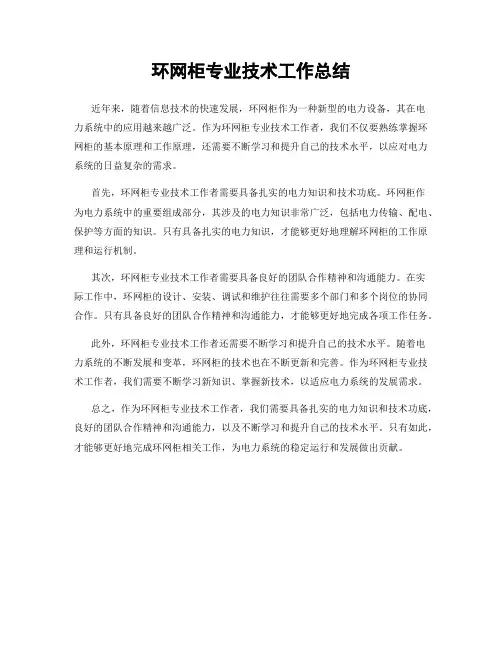 环网柜专业技术工作总结

近年来，随着信息技术的快速发展，环网柜作为一种新型的电力设备，其在电力系统中的应用越来越广泛。作为环网柜专业技术工作者，我们不仅要熟练掌握环网柜的基本原理和工作原理，还需要不断学习和提升自己的技术水平，以应对电力系统的日益复杂的需求。

首先，环网柜专业技术工作者需要具备扎实的电力知识和技术功底。环网柜作为电力系统中的重要组成部分，其涉及的电力知识非常广泛，包括电力传输、配电、保护等方面的知识。只有具备扎实的电力知识，才能够更好地理解环网柜的工作原理和运行机制。

其次，环网柜专业技术工作者需要具备良好的团队合作精神和沟通能力。在实际工作中，环网柜的设计、安装、调试和维护往往需要多个部门和多个岗位的协同合作。只有具备良好的团队合作精神和沟通能力，才能够更好地完成各项工作任务。

此外，环网柜专业技术工作者还需要不断学习和提升自己的技术水平。随着电力系统的不断发展和变革，环网柜的技术也在不断更新和完善。作为环网柜专业技术工作者，我们需要不断学习新知识、掌握新技术，以适应电力系统的发展需求。

总之，作为环网柜专业技术工作者，我们需要具备扎实的电力知识和技术功底，良好的团队合作精神和沟通能力，以及不断学习和提升自己的技术水平。只有如此，才能够更好地完成环网柜相关工作，为电力系统的稳定运行和发展做出贡献。